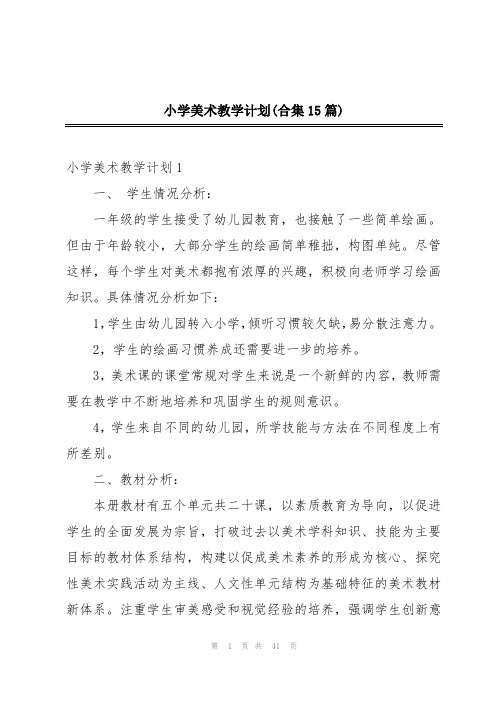 小学美术教学计划(合集15篇)

小学美术教学计划1

一、 学生情况分析：

一年级的学生接受了幼儿园教育，也接触了一些简单绘画。但由于年龄较小，大部分学生的绘画简单稚拙，构图单纯。尽管这样，每个学生对美术都抱有浓厚的兴趣，积极向老师学习绘画知识。具体情况分析如下：

1，学生由幼儿园转入小学，倾听习惯较欠缺，易分散注意力。

2，学生的绘画习惯养成还需要进一步的培养。

3，美术课的课堂常规对学生来说是一个新鲜的内容，教师需要在教学中不断地培养和巩固学生的规则意识。

4，学生来自不同的幼儿园，所学技能与方法在不同程度上有所差别。

二、教材分析：

本册教材有五个单元共二十课，以素质教育为导向，以促进学生的全面发展为宗旨，打破过去以美术学科知识、技能为主要目标的教材体系结构，构建以促成美术素养的形成为核心、探究性美术实践活动为主线、人文性单元结构为基础特征的美术教材新体系。注重学生审美感受和视觉经验的培养，强调学生创新意

第 1 页 共 41 页